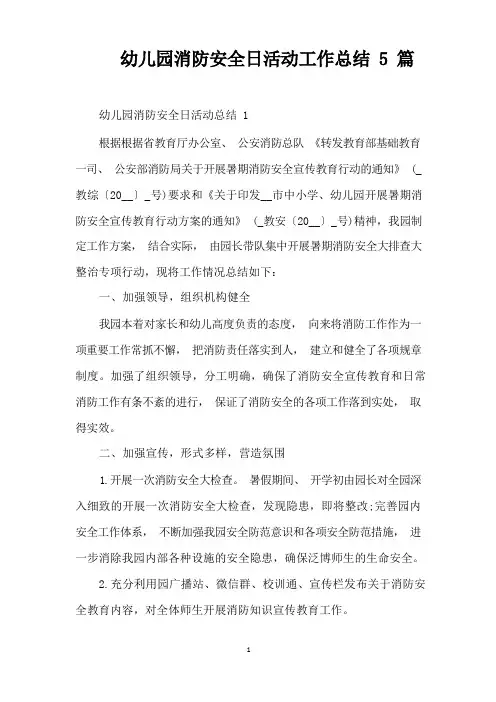 幼儿园消防安全日活动工作总结 5 篇

幼儿园消防安全日活动总结 1

根据根据省教育厅办公室、 公安消防总队 《转发教育部基础教育一司、 公安部消防局关于开展暑期消防安全宣传教育行动的通知》 (_教综〔20__〕_号)要求和《关于印发__市中小学、幼儿园开展暑期消防安全宣传教育行动方案的通知》 (_教安〔20__〕_号)精神，我园制定工作方案， 结合实际， 由园长带队集中开展暑期消防安全大排查大整治专项行动，现将工作情况总结如下：

一、加强领导，组织机构健全

我园本着对家长和幼儿高度负责的态度， 向来将消防工作作为一项重要工作常抓不懈， 把消防责任落实到人， 建立和健全了各项规章制度。加强了组织领导，分工明确，确保了消防安全宣传教育和日常消防工作有条不紊的进行， 保证了消防安全的各项工作落到实处， 取得实效。

二、加强宣传，形式多样，营造氛围

1.开展一次消防安全大检查。 暑假期间、 开学初由园长对全园深入细致的开展一次消防安全大检查，发现隐患，即将整改;完善园内安全工作体系， 不断加强我园安全防范意识和各项安全防范措施， 进一步消除我园内部各种设施的安全隐患，确保泛博师生的生命安全。

2.充分利用园广播站、微信群、校训通、宣传栏发布关于消防安全教育内容，对全体师生开展消防知识宣传教育工作。

1